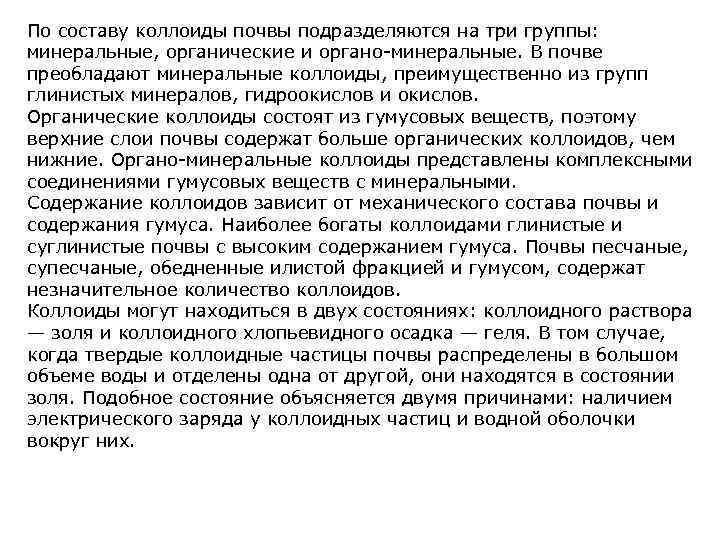 По составу коллоиды почвы подразделяются на три группы: минеральные, органические и органо-минеральные. В почве преобладают минеральные коллоиды, преимущественно из групп глинистых минералов, гидроокислов и окислов.
Органические коллоиды состоят из гумусовых веществ, поэтому верхние слои почвы содержат больше органических коллоидов, чем нижние. Органо-минеральные коллоиды представлены комплексными соединениями гумусовых веществ с минеральными.
Содержание коллоидов зависит от механического состава почвы и содержания гумуса. Наиболее богаты коллоидами глинистые и суглинистые почвы с высоким содержанием гумуса. Почвы песчаные, супесчаные, обедненные илистой фракцией и гумусом, содержат незначительное количество коллоидов.
Коллоиды могут находиться в двух состояниях: коллоидного раствора — золя и коллоидного хлопьевидного осадка — геля. В том случае, когда твердые коллоидные частицы почвы распределены в большом объеме воды и отделены одна от другой, они находятся в состоянии золя. Подобное состояние объясняется двумя причинами: наличием электрического заряда у коллоидных частиц и водной оболочки вокруг них.